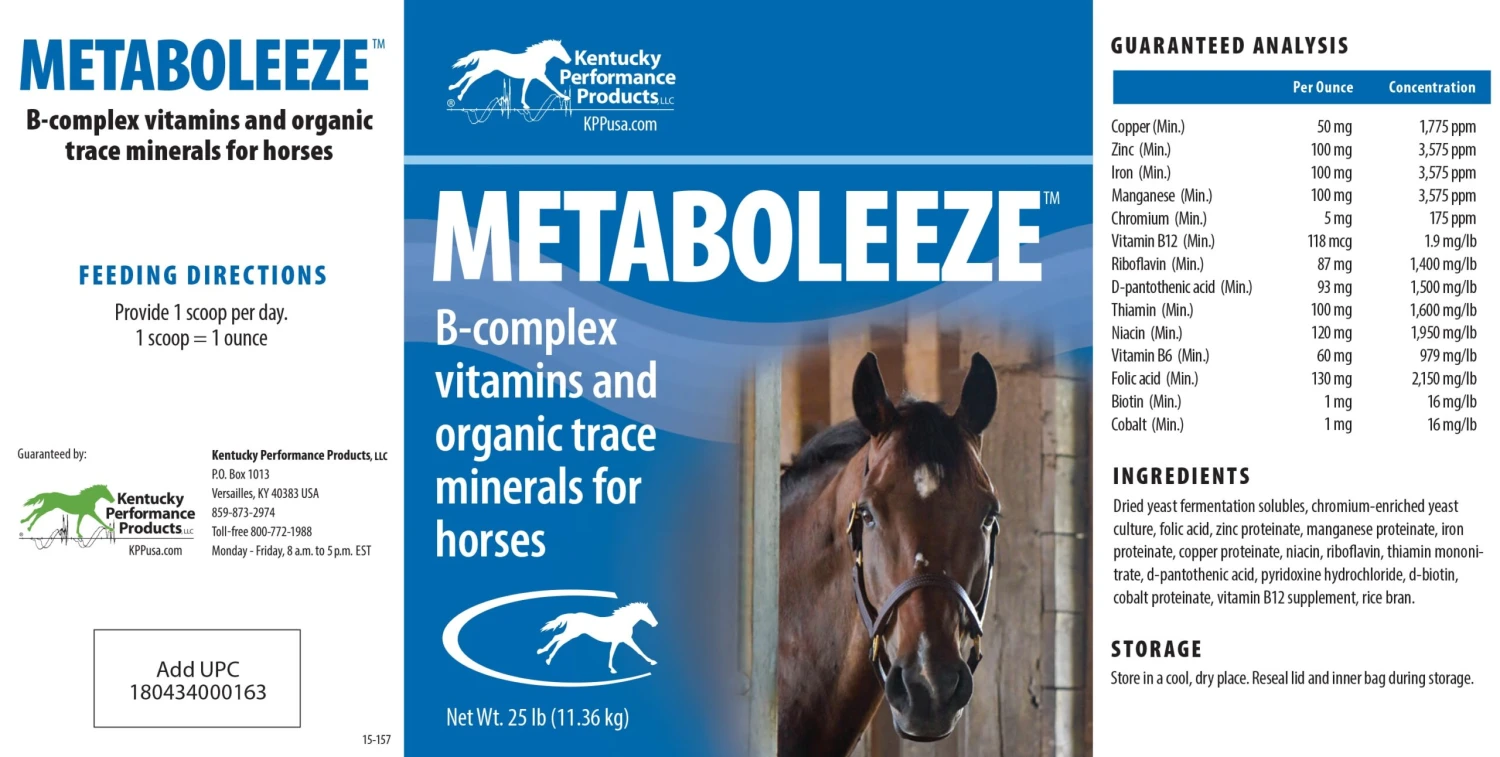 METABOLEEZE™

B-complex vitamins and organic trace minerals for horses

FEEDING DIRECTIONS

Provide 1 scoop per day.
1 scoop = 1 ounce

Guaranteed by:

Kentucky Performance Products LLC
KPPusa.com

Kentucky Performance Products, LLC
P.O. Box 1013
Versailles, KY 40383 USA
859-873-2974
Toll-free 800-772-1988
Monday - Friday, 8 a.m. to 5 p.m. EST

Add UPC
180434000163

15-157

Kentucky Performance Products LLC
KPPusa.com

METABOLEEZE™

B-complex vitamins and organic trace minerals for horses

Net Wt. 25 lb (11.36 kg)

GUARANTEED ANALYSIS

| | Per Ounce | Concentration |
|---|---|---|
| Copper (Min.) | 50 mg | 1,775 ppm |
| Zinc (Min.) | 100 mg | 3,575 ppm |
| Iron (Min.) | 100 mg | 3,575 ppm |
| Manganese (Min.) | 100 mg | 3,575 ppm |
| Chromium (Min.) | 5 mg | 175 ppm |
| Vitamin B12 (Min.) | 118 mcg | 1.9 mg/lb |
| Riboflavin (Min.) | 87 mg | 1,400 mg/lb |
| D-pantothenic acid (Min.) | 93 mg | 1,500 mg/lb |
| Thiamin (Min.) | 100 mg | 1,600 mg/lb |
| Niacin (Min.) | 120 mg | 1,950 mg/lb |
| Vitamin B6 (Min.) | 60 mg | 979 mg/lb |
| Folic acid (Min.) | 130 mg | 2,150 mg/lb |
| Biotin (Min.) | 1 mg | 16 mg/lb |
| Cobalt (Min.) | 1 mg | 16 mg/lb |

INGREDIENTS

Dried yeast fermentation solubles, chromium-enriched yeast culture, folic acid, zinc proteinate, manganese proteinate, iron proteinate, copper proteinate, niacin, riboflavin, thiamin mononitrate, d-pantothenic acid, pyridoxine hydrochloride, d-biotin, cobalt proteinate, vitamin B12 supplement, rice bran.

STORAGE

Store in a cool, dry place. Reseal lid and inner bag during storage.